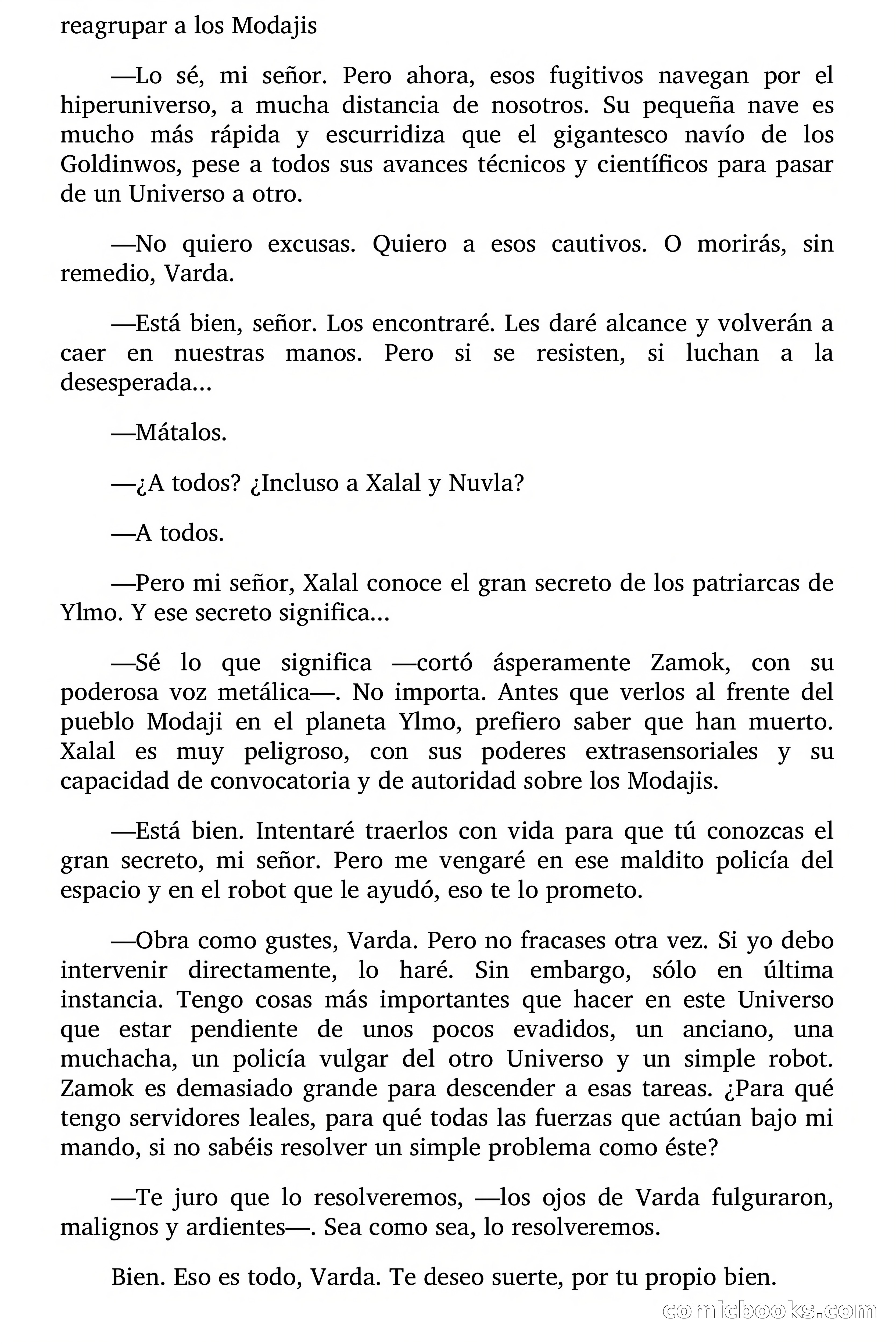 reagrupar a los Modajis

—Lo sé, mi señor. Pero ahora, esos fugitivos navegan por el hiperuniverso, a mucha distancia de nosotros. Su pequeña nave es mucho más rápida y escurridiza que el gigantesco navío de los Goldinwos, pese a todos sus avances técnicos y científicos para pasar de un Universo a otro.

—No quiero excusas. Quiero a esos cautivos. O morirás, sin remedio, Varda.

—Está bien, señor. Los encontraré. Les daré alcance y volverán a caer en nuestras manos. Pero si se resisten, si luchan a la desesperada...

—Mátalos.

—¿A todos? ¿Incluso a Xalal y Nuvla?

—A todos.

—Pero mi señor, Xalal conoce el gran secreto de los patriarcas de Ylmo. Y ese secreto significa...

—Sé lo que significa —cortó ásperamente Zamok, con su poderosa voz metálica—. No importa. Antes que verlos al frente del pueblo Modaji en el planeta Ylmo, prefiero saber que han muerto. Xalal es muy peligroso, con sus poderes extrasensoriales y su capacidad de convocatoria y de autoridad sobre los Modajis.

—Está bien. Intentaré traerlos con vida para que tú conozcas el gran secreto, mi señor. Pero me vengaré en ese maldito policía del espacio y en el robot que le ayudó, eso te lo prometo.

—Obra como gustes, Varda. Pero no fracases otra vez. Si yo debo intervenir directamente, lo haré. Sin embargo, sólo en última instancia. Tengo cosas más importantes que hacer en este Universo que estar pendiente de unos pocos evadidos, un anciano, una muchacha, un policía vulgar del otro Universo y un simple robot. Zamok es demasiado grande para descender a esas tareas. ¿Para qué tengo servidores leales, para qué todas las fuerzas que actúan bajo mi mando, si no sabéis resolver un simple problema como éste?

—Te juro que lo resolveremos, —los ojos de Varda fulguraron, malignos y ardientes—. Sea como sea, lo resolveremos.

Bien. Eso es todo, Varda. Te deseo suerte, por tu propio bien.

comicbooks.com